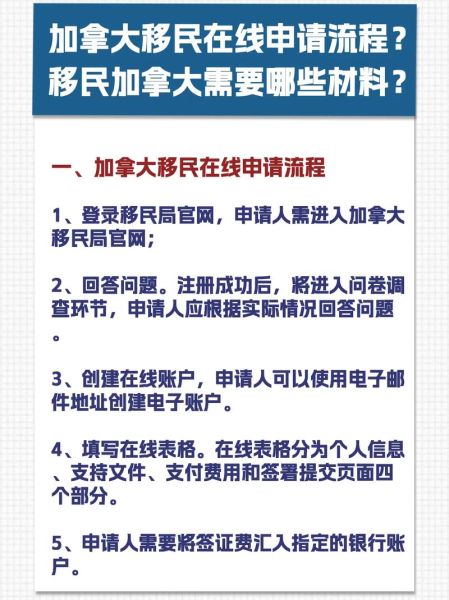 加拿大移民在线申请流程？
移民加拿大需要哪些材料？

一、加拿大移民在线申请流程

1、登录移民局官网，申请人需进入加拿大移民局官网；

2、回答问题。注册成功后，将进入问卷调查环节，申请人应根据实际情况回答问题。

3、创建在线账户，申请人可以使用电子邮件地址创建电子账户。

4、填写在线表格。在线表格分为个人信息、支持文件、支付费用和签署提交页面四个部分。

5、申请人需要将签证费汇入指定的银行账户。